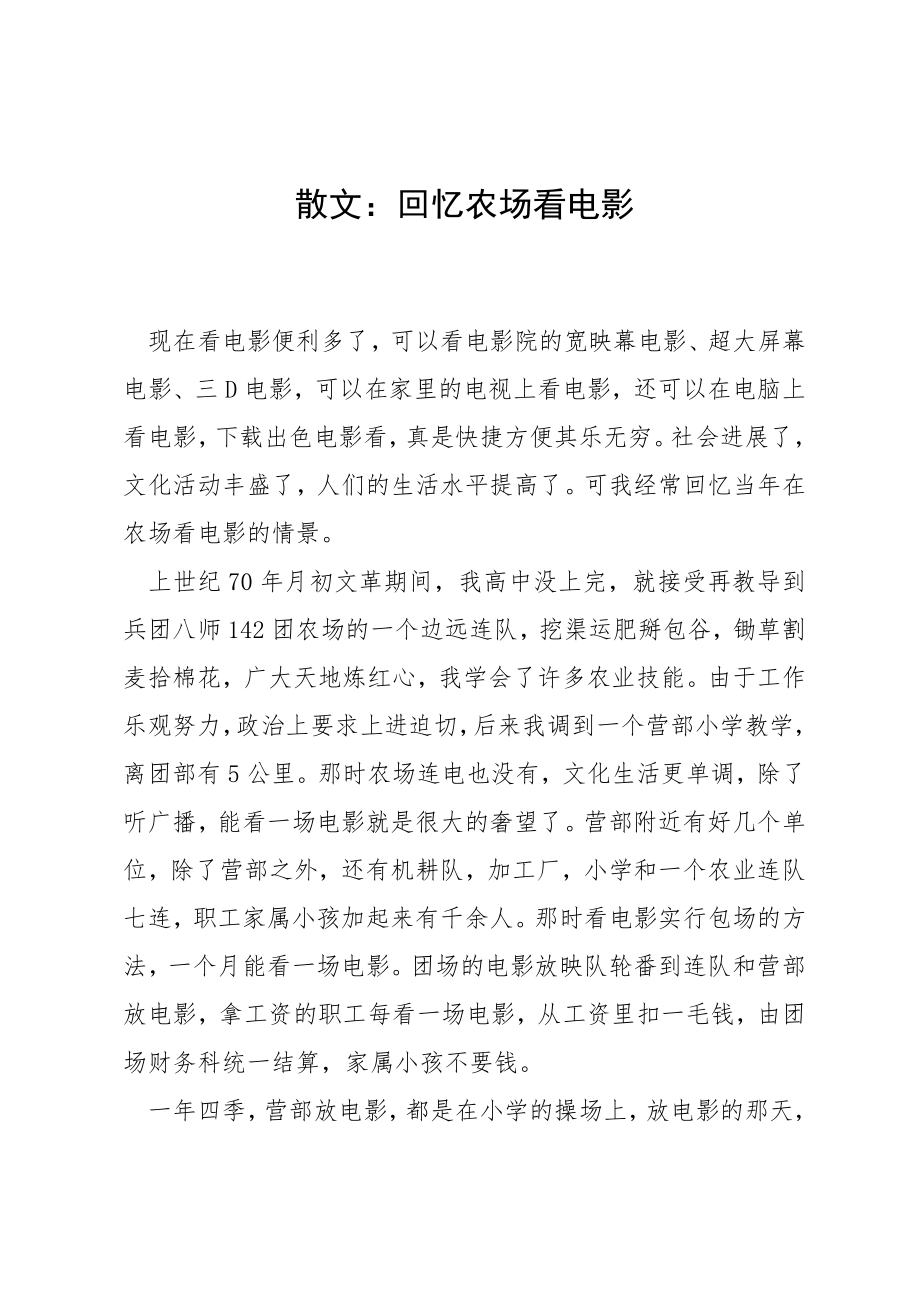 散文：回忆农场看电影

现在看电影便利多了，可以看电影院的宽映幕电影、超大屏幕电影、三D电影，可以在家里的电视上看电影，还可以在电脑上看电影，下载出色电影看，真是快捷方便其乐无穷。社会进展了，文化活动丰盛了，人们的生活水平提高了。可我经常回忆当年在农场看电影的情景。

上世纪70年月初文革期间，我高中没上完，就接受再教导到兵团八师142团农场的一个边远连队，挖渠运肥掰包谷，锄草割麦拾棉花，广大天地炼红心，我学会了许多农业技能。由于工作乐观努力，政治上要求上进迫切，后来我调到一个营部小学教学，离团部有5公里。那时农场连电也没有，文化生活更单调，除了听广播，能看一场电影就是很大的奢望了。营部附近有好几个单位，除了营部之外，还有机耕队，加工厂，小学和一个农业连队七连，职工家属小孩加起来有千余人。那时看电影实行包场的方法，一个月能看一场电影。团场的电影放映队轮番到连队和营部放电影，拿工资的职工每看一场电影，从工资里扣一毛钱，由团场财务科统一结算，家属小孩不要钱。

一年四季，营部放电影，都是在小学的操场上，放电影的那天，